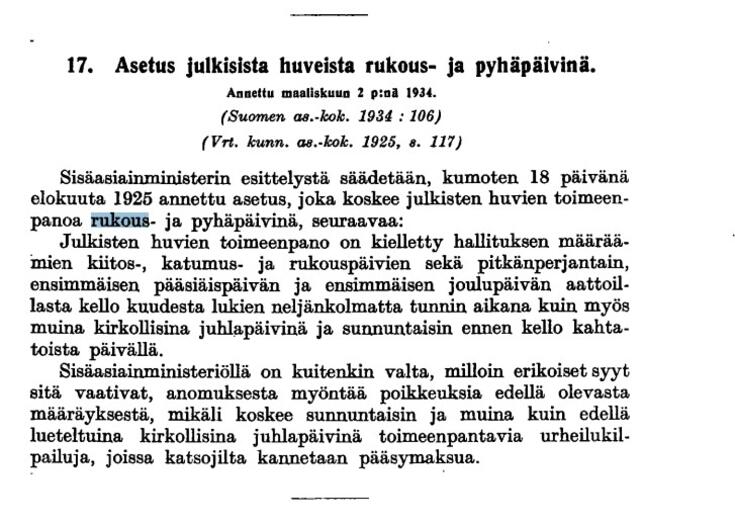 17. Asetus julkisista huveista rukous- ja pyhäpäivinä.

Annettu maaliskuun 2 p:nä 1934.

(Suomen as.-kok. 1934 : 106)

(Vrt. kunn. as.-kok. 1925, s. 117)

Sisäasiainministerin esittelystä säädetään, kumoten 18 päivänä elokuuta 1925 annettu asetus, joka koskee julkisten huvien toimeenpanoa rukous- ja pyhäpäivinä, seuraavaa:

Julkisten huvien toimeenpano on kielletty hallituksen määräämien kiitos-, katumus- ja rukouspäivien sekä pitkänperjantain, ensimmäisen pääsiäispäivän ja ensimmäisen joulupäivän aattoillasta kello kuudesta lukien neljänkolmatta tunnin aikana kuin myös muina kirkollisina juhlapäivinä ja sunnuntaisin ennen kello kahtatoista päivällä.

Sisäasiainministeriöllä on kuitenkin valta, milloin erikoiset syyt sitä vaativat, anomuksesta myöntää poikkeuksia edellä olevasta määräyksestä, mikäli koskee sunnuntaisin ja muina kuin edellä lueteltuina kirkollisina juhlapäivinä toimeenpantavia urheilukilpailuja, joissa katsojilta kannetaan pääsymaksua.